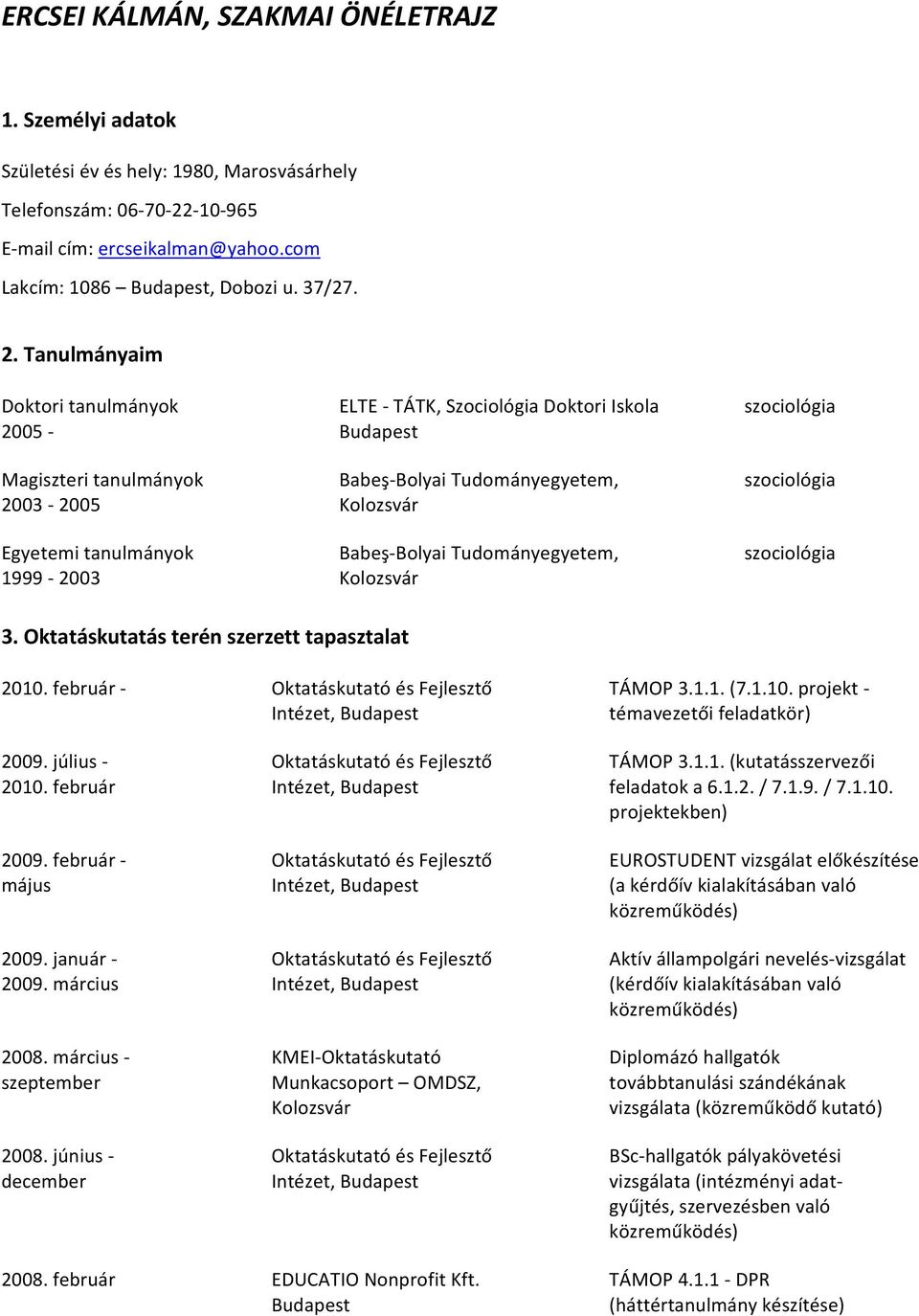 ERCSEI KÁLMÁN, SZAKMAI ÖNÉLETRAJZ

1. Személyi adatok

Születési év és hely: 1980, Marosvásárhely

Telefonszám: 06-70-22-10-965

E-mail cím: ercseikalman@yahoo.com

Lakcím: 1086 – Budapest, Dobozi u. 37/27.

2. Tanulmányaim

| | | |
|---|---|---|
| Doktori tanulmányok 2005 - | ELTE - TÁTK, Szociológia Doktori Iskola Budapest | szociológia |
| Magiszteri tanulmányok 2003 - 2005 | Babeş-Bolyai Tudományegyetem, Kolozsvár | szociológia |
| Egyetemi tanulmányok 1999 - 2003 | Babeş-Bolyai Tudományegyetem, Kolozsvár | szociológia |

3. Oktatáskutatás terén szerzett tapasztalat

| | | |
|---|---|---|
| 2010. február - | Oktatáskutató és Fejlesztő Intézet, Budapest | TÁMOP 3.1.1. (7.1.10. projekt - témavezetői feladatkör) |
| 2009. július - 2010. február | Oktatáskutató és Fejlesztő Intézet, Budapest | TÁMOP 3.1.1. (kutatásszervezői feladatok a 6.1.2. / 7.1.9. / 7.1.10. projektekben) |
| 2009. február - május | Oktatáskutató és Fejlesztő Intézet, Budapest | EUROSTUDENT vizsgálat előkészítése (a kérdőív kialakításában való közreműködés) |
| 2009. január - 2009. március | Oktatáskutató és Fejlesztő Intézet, Budapest | Aktív állampolgári nevelés-vizsgálat (kérdőív kialakításában való közreműködés) |
| 2008. március - szeptember | KMEI-Oktatáskutató Munkacsoport – OMDSZ, Kolozsvár | Diplomázó hallgatók továbbtanulási szándékának vizsgálata (közreműködő kutató) |
| 2008. június - december | Oktatáskutató és Fejlesztő Intézet, Budapest | BSc-hallgatók pályakövetési vizsgálata (intézményi adatgyűjtés, szervezésben való közreműködés) |
| 2008. február | EDUCATIO Nonprofit Kft. Budapest | TÁMOP 4.1.1 - DPR (háttértanulmány készítése) |